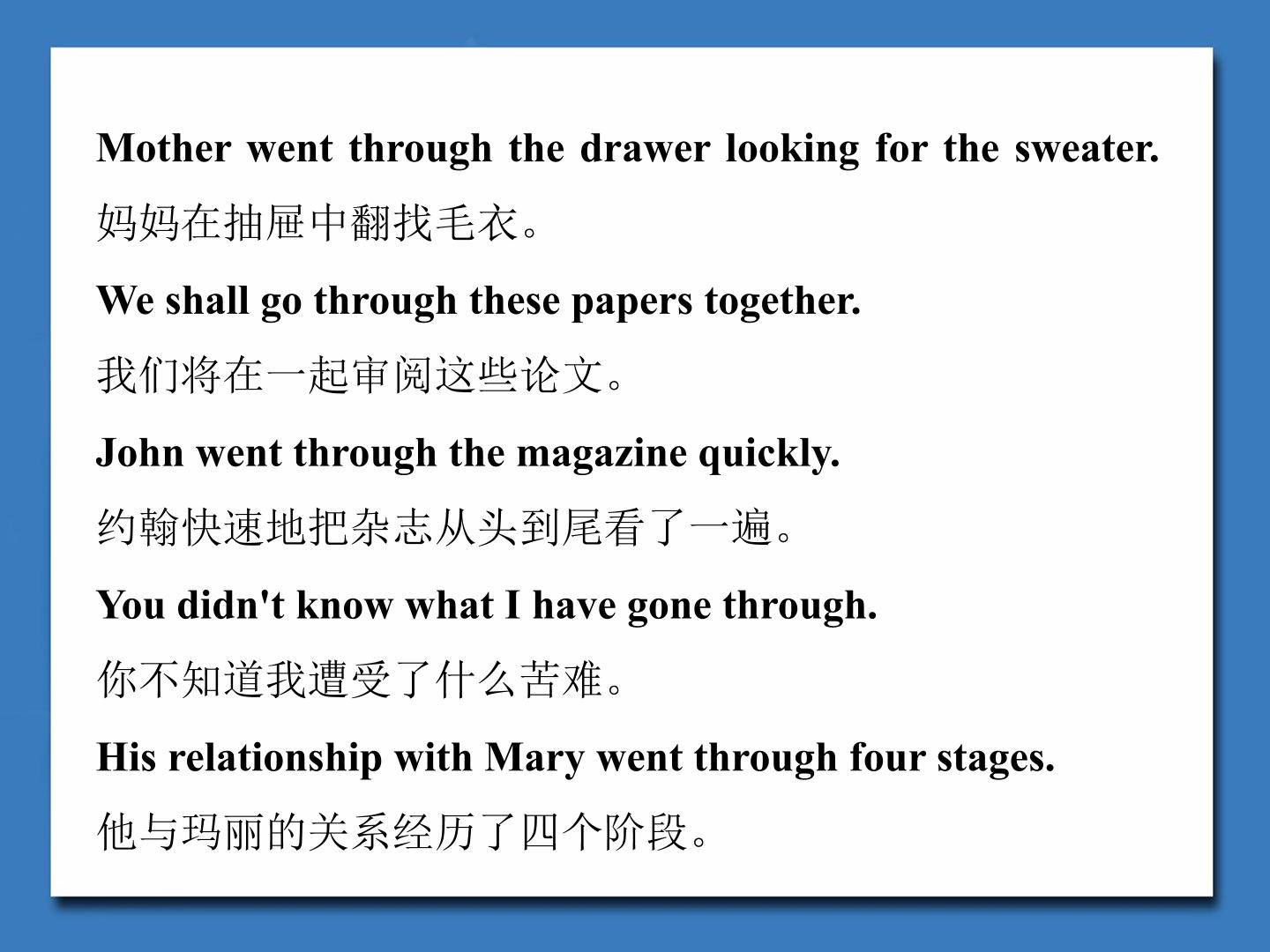 Mother went through the drawer looking for the sweater.

妈妈在抽屉中翻找毛衣。

We shall go through these papers together.

我们将在一起审阅这些论文。

John went through the magazine quickly.

约翰快速地把杂志从头到尾看了一遍。

You didn't know what I have gone through.

你不知道我遭受了什么苦难。

His relationship with Mary went through four stages.

他与玛丽的关系经历了四个阶段。